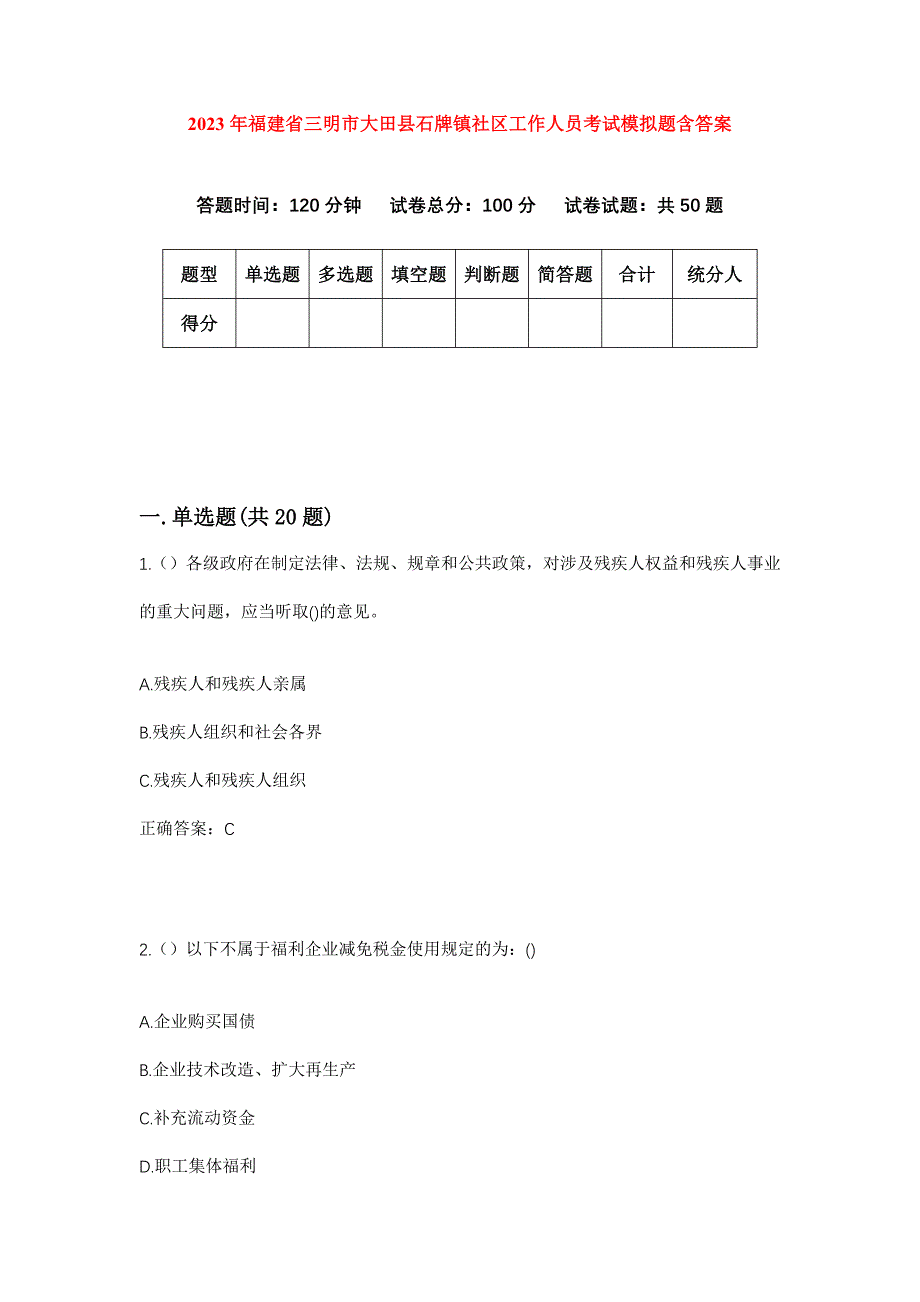 2023年福建省三明市大田县石牌镇社区工作人员考试模拟题含答案

答题时间：120分钟　试卷总分：100分　试卷试题：共50题

| 题型 | 单选题 | 多选题 | 填空题 | 判断题 | 简答题 | 合计 | 统分人 |
|---|---|---|---|---|---|---|---|
| 得分 | | | | | | | |

一.单选题(共20题)

1.（）各级政府在制定法律、法规、规章和公共政策，对涉及残疾人权益和残疾人事业的重大问题，应当听取()的意见。

A.残疾人和残疾人亲属

B.残疾人组织和社会各界

C.残疾人和残疾人组织

正确答案：C

2.（）以下不属于福利企业减免税金使用规定的为：()

A.企业购买国债

B.企业技术改造、扩大再生产

C.补充流动资金

D.职工集体福利